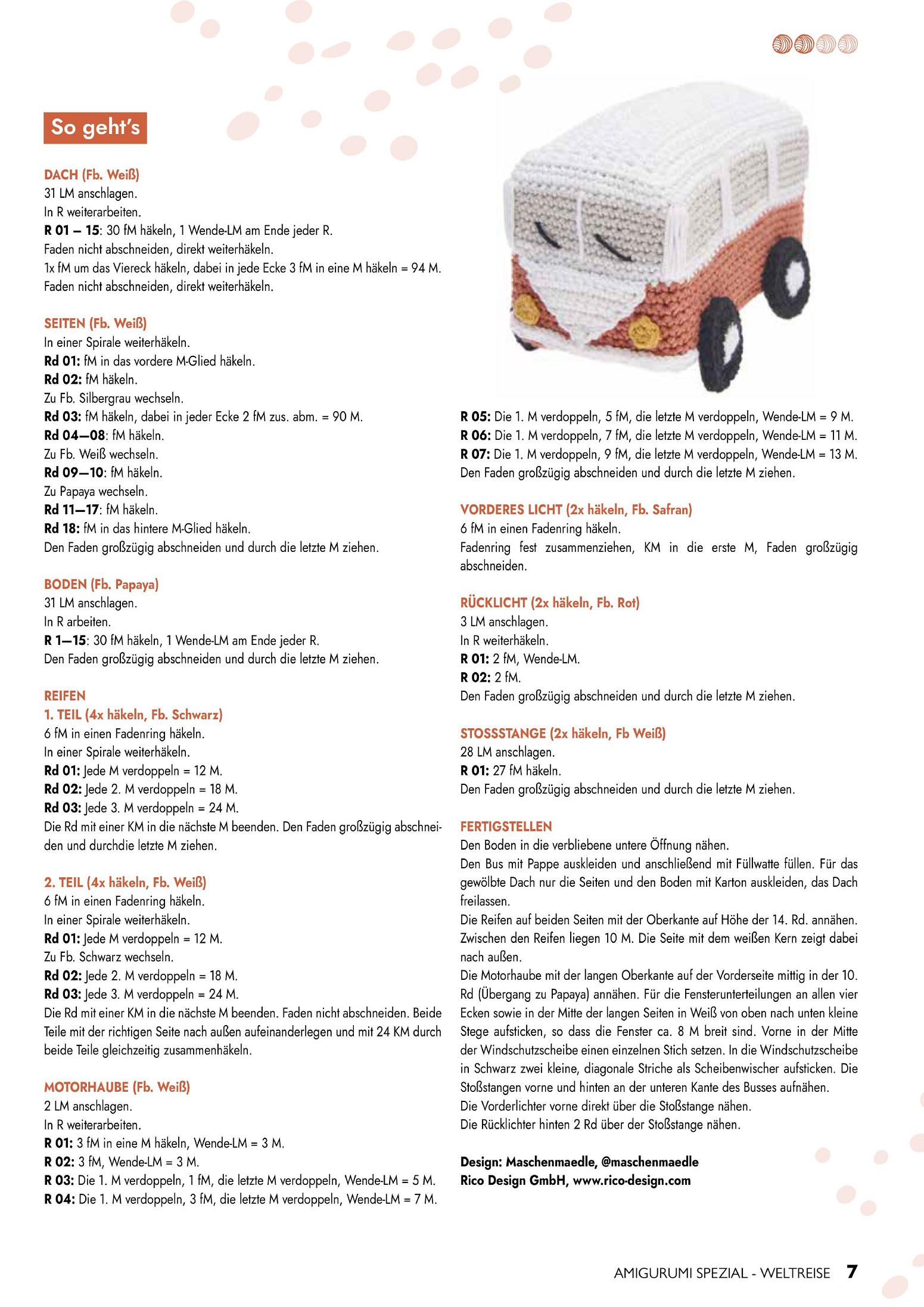 So geht's

DACH (Fb. Weiß)
31 LM anschlagen.
In R weiterarbeiten.
R 01 – 15: 30 fM häkeln, 1 Wende-LM am Ende jeder R.
Faden nicht abschneiden, direkt weiterhäkeln.
1x fM um das Viereck häkeln, dabei in jede Ecke 3 fM in eine M häkeln = 94 M.
Faden nicht abschneiden, direkt weiterhäkeln.

SEITEN (Fb. Weiß)
In einer Spirale weiterhäkeln.
Rd 01: fM in das vordere M-Glied häkeln.
Rd 02: fM häkeln.
Zu Fb. Silbergrau wechseln.
Rd 03: fM häkeln, dabei in jeder Ecke 2 fM zus. abm. = 90 M.
Rd 04—08: fM häkeln.
Zu Fb. Weiß wechseln.
Rd 09—10: fM häkeln.
Zu Papaya wechseln.
Rd 11—17: fM häkeln.
Rd 18: fM in das hintere M-Glied häkeln.
Den Faden großzügig abschneiden und durch die letzte M ziehen.

BODEN (Fb. Papaya)
31 LM anschlagen.
In R arbeiten.
R 1—15: 30 fM häkeln, 1 Wende-LM am Ende jeder R.
Den Faden großzügig abschneiden und durch die letzte M ziehen.

REIFEN
1. TEIL (4x häkeln, Fb. Schwarz)
6 fM in einen Fadenring häkeln.
In einer Spirale weiterhäkeln.
Rd 01: Jede M verdoppeln = 12 M.
Rd 02: Jede 2. M verdoppeln = 18 M.
Rd 03: Jede 3. M verdoppeln = 24 M.
Die Rd mit einer KM in die nächste M beenden. Den Faden großzügig abschneiden und durchdie letzte M ziehen.

2. TEIL (4x häkeln, Fb. Weiß)
6 fM in einen Fadenring häkeln.
In einer Spirale weiterhäkeln.
Rd 01: Jede M verdoppeln = 12 M.
Zu Fb. Schwarz wechseln.
Rd 02: Jede 2. M verdoppeln = 18 M.
Rd 03: Jede 3. M verdoppeln = 24 M.
Die Rd mit einer KM in die nächste M beenden. Faden nicht abschneiden. Beide Teile mit der richtigen Seite nach außen aufeinanderlegen und mit 24 KM durch beide Teile gleichzeitig zusammenhäkeln.

MOTORHAUBE (Fb. Weiß)
2 LM anschlagen.
In R weiterarbeiten.
R 01: 3 fM in eine M häkeln, Wende-LM = 3 M.
R 02: 3 fM, Wende-LM = 3 M.
R 03: Die 1. M verdoppeln, 1 fM, die letzte M verdoppeln, Wende-LM = 5 M.
R 04: Die 1. M verdoppeln, 3 fM, die letzte M verdoppeln, Wende-LM = 7 M.
R 05: Die 1. M verdoppeln, 5 fM, die letzte M verdoppeln, Wende-LM = 9 M.
R 06: Die 1. M verdoppeln, 7 fM, die letzte M verdoppeln, Wende-LM = 11 M.
R 07: Die 1. M verdoppeln, 9 fM, die letzte M verdoppeln, Wende-LM = 13 M.
Den Faden großzügig abschneiden und durch die letzte M ziehen.

VORDERES LICHT (2x häkeln, Fb. Safran)
6 fM in einen Fadenring häkeln.
Fadenring fest zusammenziehen, KM in die erste M, Faden großzügig abschneiden.

RÜCKLICHT (2x häkeln, Fb. Rot)
3 LM anschlagen.
In R weiterhäkeln.
R 01: 2 fM, Wende-LM.
R 02: 2 fM.
Den Faden großzügig abschneiden und durch die letzte M ziehen.

STOSSSTANGE (2x häkeln, Fb Weiß)
28 LM anschlagen.
R 01: 27 fM häkeln.
Den Faden großzügig abschneiden und durch die letzte M ziehen.

FERTIGSTELLEN
Den Boden in die verbliebene untere Öffnung nähen.
Den Bus mit Pappe auskleiden und anschließend mit Füllwatte füllen. Für das gewölbte Dach nur die Seiten und den Boden mit Karton auskleiden, das Dach freilassen.
Die Reifen auf beiden Seiten mit der Oberkante auf Höhe der 14. Rd. annähen. Zwischen den Reifen liegen 10 M. Die Seite mit dem weißen Kern zeigt dabei nach außen.
Die Motorhaube mit der langen Oberkante auf der Vorderseite mittig in der 10. Rd (Übergang zu Papaya) annähen. Für die Fensterunterteilungen an allen vier Ecken sowie in der Mitte der langen Seiten in Weiß von oben nach unten kleine Stege aufsticken, so dass die Fenster ca. 8 M breit sind. Vorne in der Mitte der Windschutzscheibe einen einzelnen Stich setzen. In die Windschutzscheibe in Schwarz zwei kleine, diagonale Striche als Scheibenwischer aufsticken. Die Stoßstangen vorne und hinten an der unteren Kante des Busses aufnähen.
Die Vorderlichter vorne direkt über die Stoßstange nähen.
Die Rücklichter hinten 2 Rd über der Stoßstange nähen.

Design: Maschenmaedle, @maschenmaedle
Rico Design GmbH, www.rico-design.com

AMIGURUMI SPEZIAL - WELTREISE 7